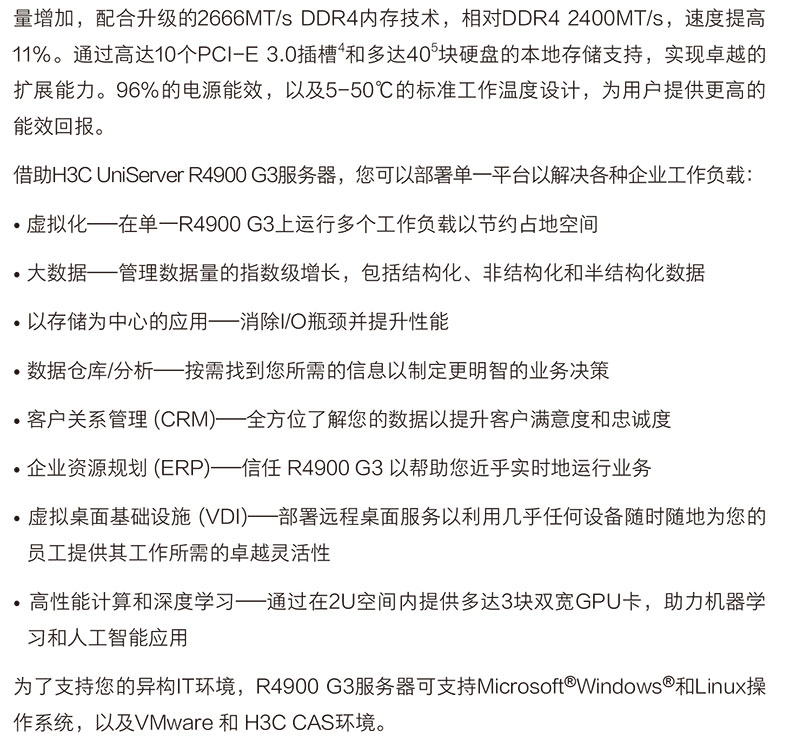 量增加，配合升级的2666MT/s DDR4内存技术，相对DDR4 2400MT/s，速度提高11%。通过高达10个PCI-E 3.0插槽$^4$和多达40$^5$块硬盘的本地存储支持，实现卓越的扩展能力。96%的电源能效，以及5-50℃的标准工作温度设计，为用户提供更高的能效回报。

借助H3C UniServer R4900 G3服务器，您可以部署单一平台以解决各种企业工作负载：

• 虚拟化——在单一R4900 G3上运行多个工作负载以节约占地空间

• 大数据——管理数据量的指数级增长，包括结构化、非结构化和半结构化数据

• 以存储为中心的应用——消除I/O瓶颈并提升性能

• 数据仓库/分析——按需找到您所需的信息以制定更明智的业务决策

• 客户关系管理 (CRM)——全方位了解您的数据以提升客户满意度和忠诚度

• 企业资源规划 (ERP)——信任 R4900 G3 以帮助您近乎实时地运行业务

• 虚拟桌面基础设施 (VDI)——部署远程桌面服务以利用几乎任何设备随时随地为您的员工提供其工作所需的卓越灵活性

• 高性能计算和深度学习——通过在2U空间内提供多达3块双宽GPU卡，助力机器学习和人工智能应用

为了支持您的异构IT环境，R4900 G3服务器可支持Microsoft®Windows®和Linux操作系统，以及VMware 和 H3C CAS环境。